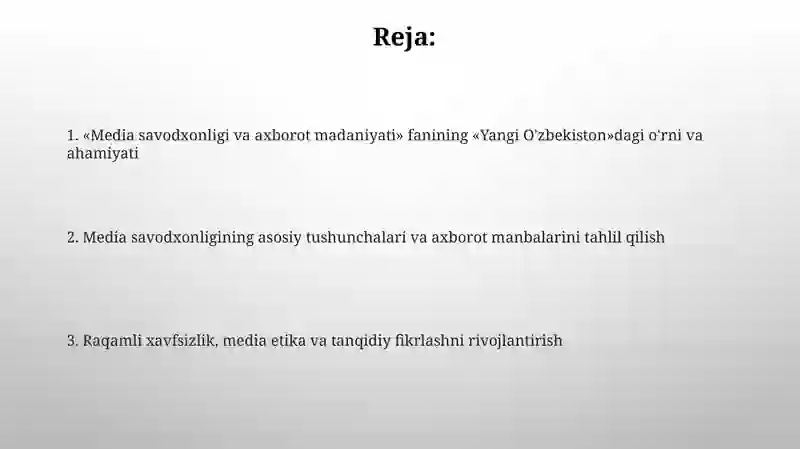 Reja:

1. «Media savodxonligi va axborot madaniyati» fanining «Yangi O'zbekiston»dagi o'rni va ahamiyati

2. Media savodxonligining asosiy tushunchalari va axborot manbalarini tahlil qilish

3. Raqamli xavfsizlik, media etika va tanqidiy fikrlashni rivojlantirish